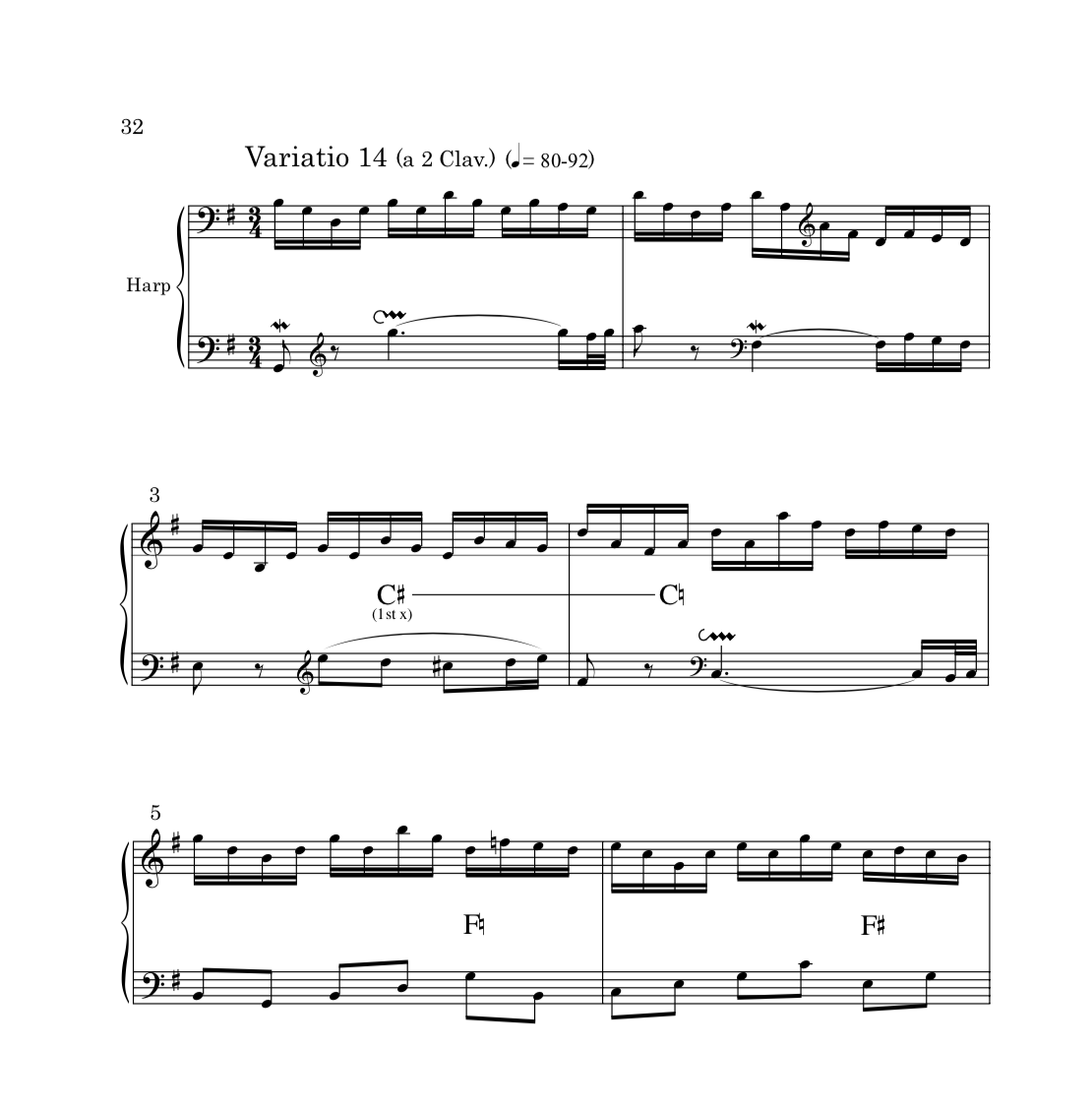 32

Variatio 14 (a 2 Clav.) (♩= 80-92)

Harp

3

C♯
(1st x)

C♮

5

F♮

F♯